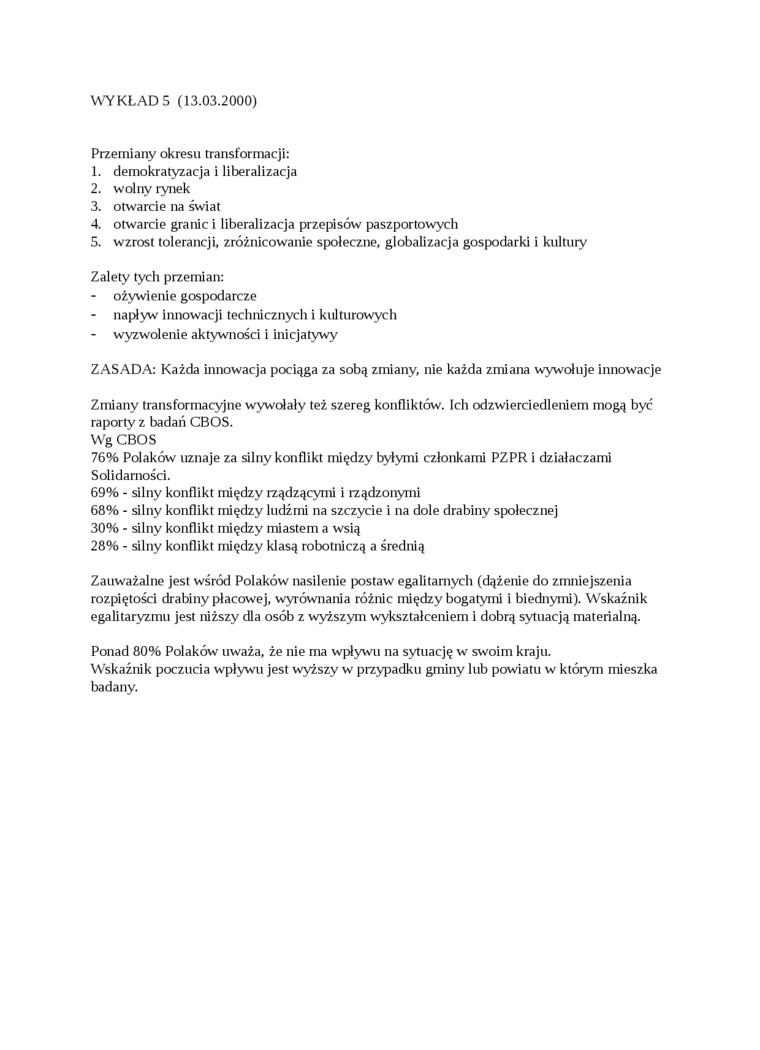 WYKŁAD 5 (13.03.2000)

Przemiany okresu transformacji:
1. demokratyzacja i liberalizacja
2. wolny rynek
3. otwarcie na świat
4. otwarcie granic i liberalizacja przepisów paszportowych
5. wzrost tolerancji, zróżnicowanie społeczne, globalizacja gospodarki i kultury

Zalety tych przemian:
- ożywienie gospodarcze
- napływ innowacji technicznych i kulturowych
- wyzwolenie aktywności i inicjatywy

ZASADA: Każda innowacja pociąga za sobą zmiany, nie każda zmiana wywołuje innowacje

Zmiany transformacyjne wywołały też szereg konfliktów. Ich odzwierciedleniem mogą być raporty z badań CBOS.
Wg CBOS
76% Polaków uznaje za silny konflikt między byłymi członkami PZPR i działaczami Solidarności.
69% - silny konflikt między rządzącymi i rządzonymi
68% - silny konflikt między ludźmi na szczycie i na dole drabiny społecznej
30% - silny konflikt między miastem a wsią
28% - silny konflikt między klasą robotniczą a średnią

Zauważalne jest wśród Polaków nasilenie postaw egalitarnych (dążenie do zmniejszenia rozpiętości drabiny płacowej, wyrównania różnic między bogatymi i biednymi). Wskaźnik egalitaryzmu jest niższy dla osób z wyższym wykształceniem i dobrą sytuacją materialną.

Ponad 80% Polaków uważa, że nie ma wpływu na sytuację w swoim kraju.
Wskaźnik poczucia wpływu jest wyższy w przypadku gminy lub powiatu w którym mieszka badany.